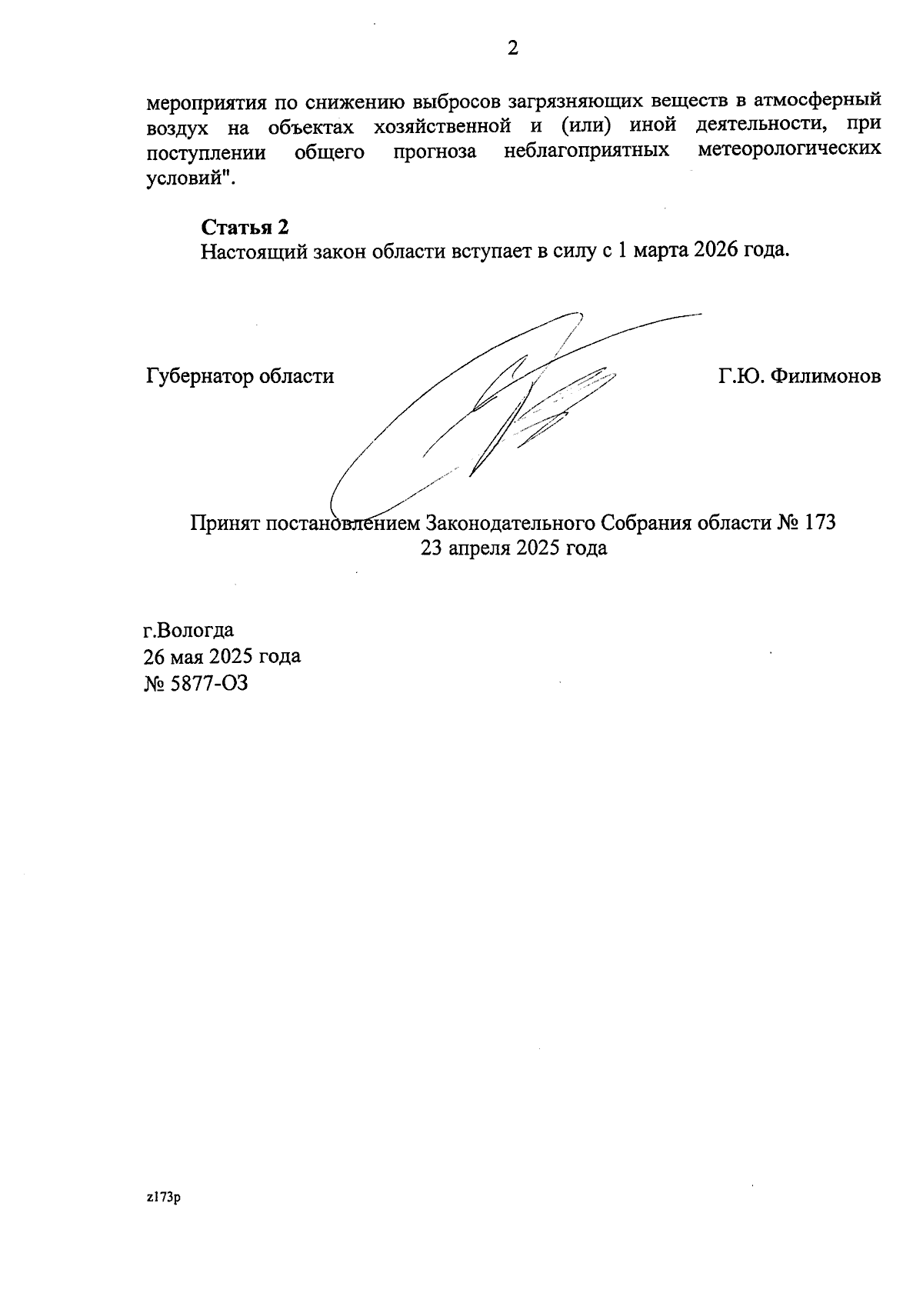 2

мероприятия по снижению выбросов загрязняющих веществ в атмосферный воздух на объектах хозяйственной и (или) иной деятельности, при поступлении общего прогноза неблагоприятных метеорологических условий".

Статья 2
Настоящий закон области вступает в силу с 1 марта 2026 года.

Губернатор области Г.Ю. Филимонов

Принят постановлением Законодательного Собрания области № 173
23 апреля 2025 года

г.Вологда
26 мая 2025 года
№ 5877-ОЗ

z173p